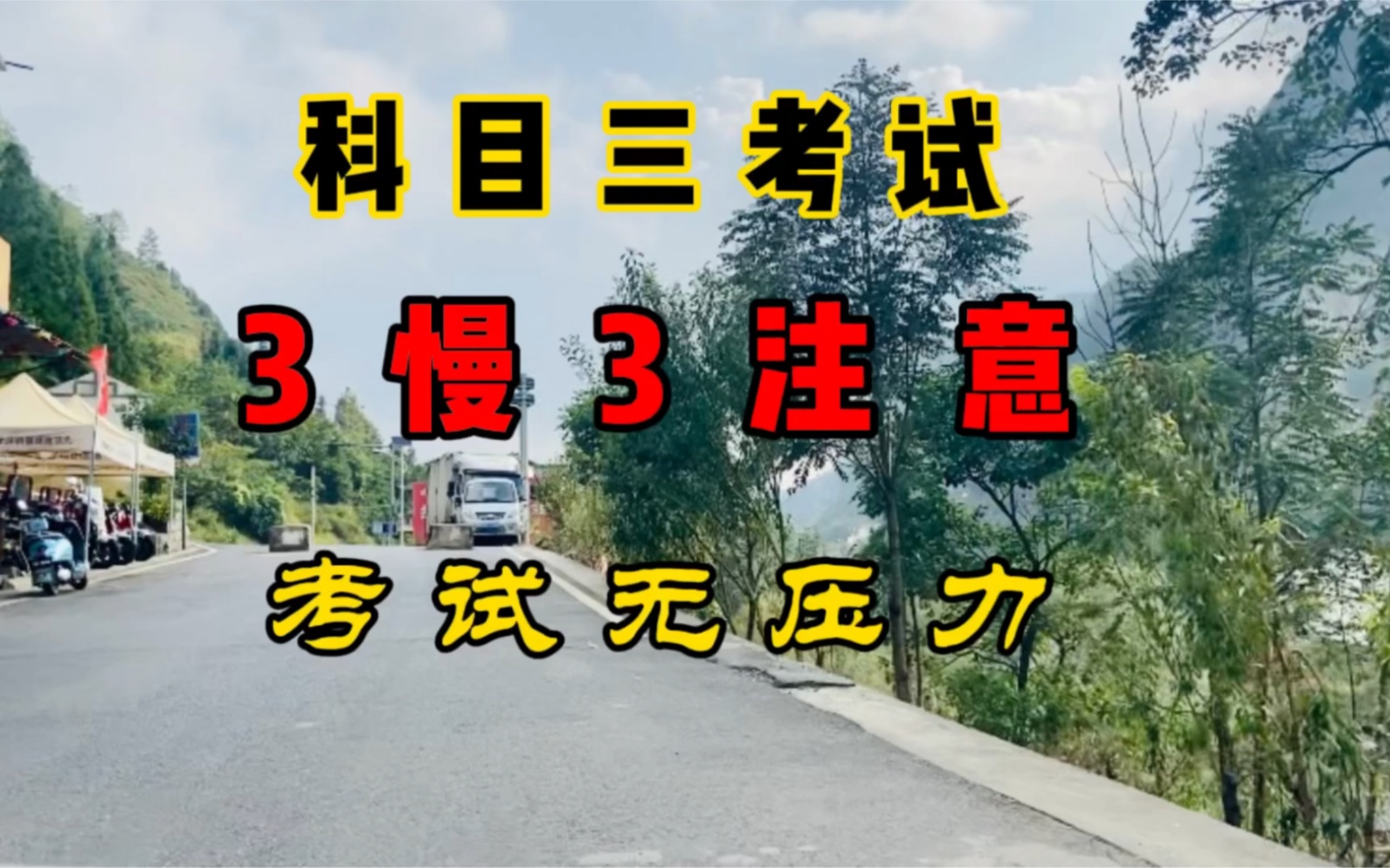 科目三考试

3慢3注意

考试无压力